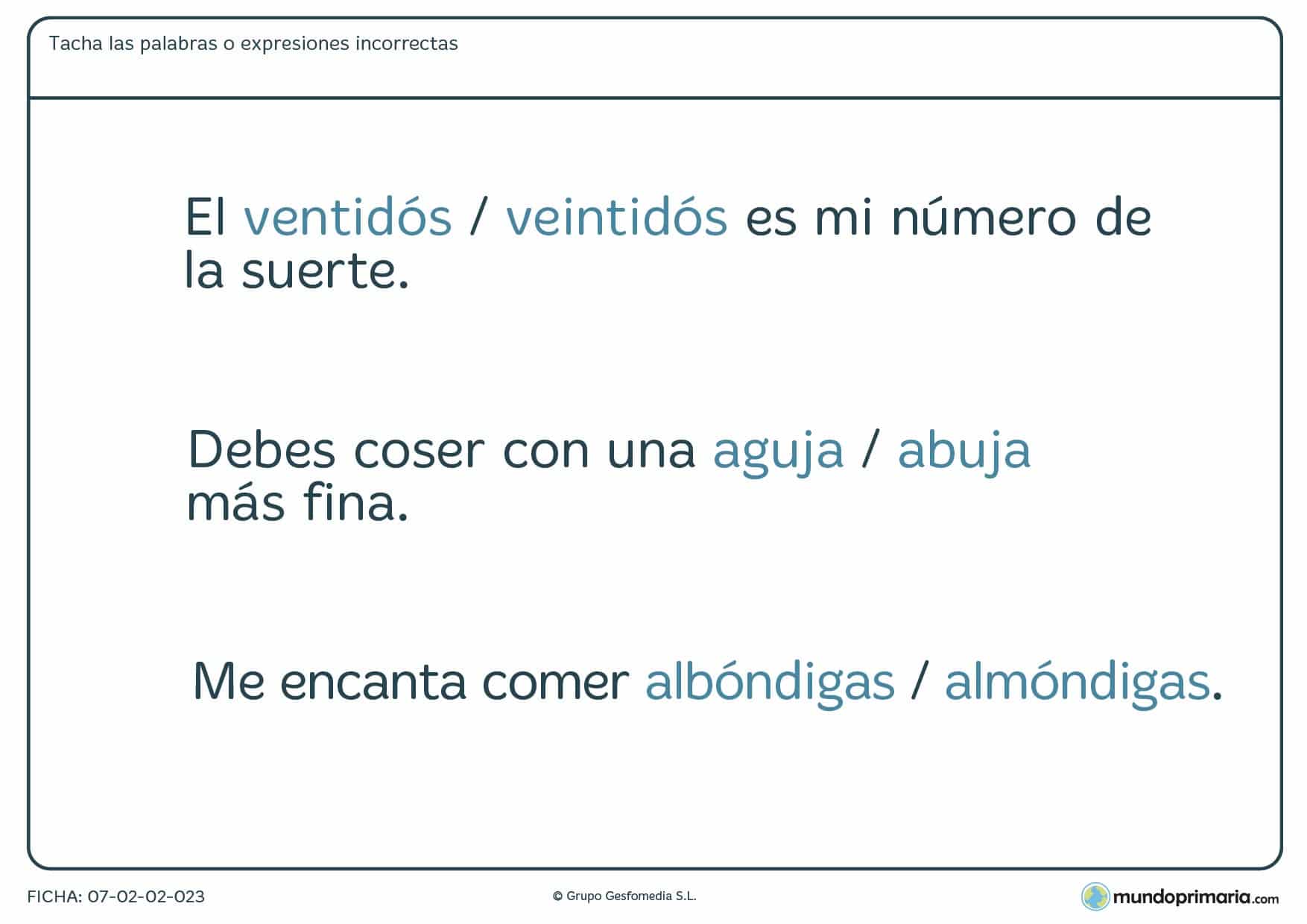 Tacha las palabras o expresiones incorrectas

El ventidós / veintidós es mi número de la suerte.

Debes coser con una aguja / abuja más fina.

Me encanta comer albóndigas / almóndigas.

FICHA: 07-02-02-023

© Grupo Gesfomedia S.L.

mundoprimaria.com